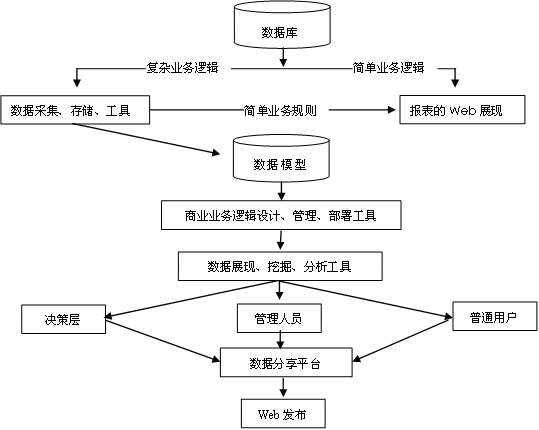 数据库

复杂业务逻辑

简单业务逻辑

数据采集、存储、工具

简单业务规则

报表的 Web 展现

数据模型

商业业务逻辑设计、管理、部署工具

数据展现、挖掘、分析工具

决策层

管理人员

普通用户

数据分享平台

Web 发布